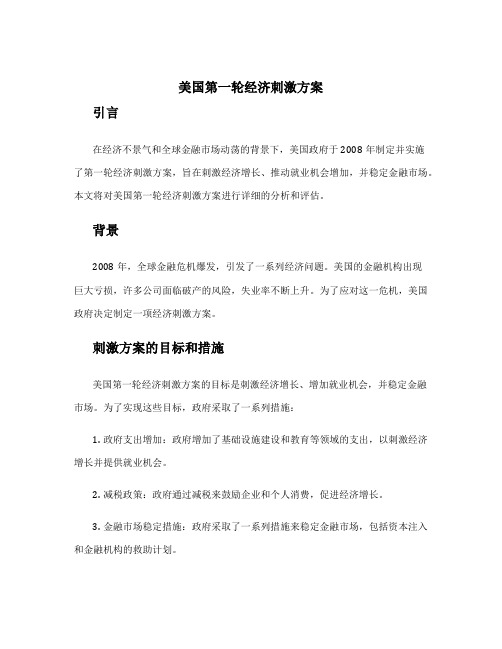 美国第一轮经济刺激方案

引言

在经济不景气和全球金融市场动荡的背景下，美国政府于2008年制定并实施了第一轮经济刺激方案，旨在刺激经济增长、推动就业机会增加，并稳定金融市场。本文将对美国第一轮经济刺激方案进行详细的分析和评估。

背景

2008年，全球金融危机爆发，引发了一系列经济问题。美国的金融机构出现巨大亏损，许多公司面临破产的风险，失业率不断上升。为了应对这一危机，美国政府决定制定一项经济刺激方案。

刺激方案的目标和措施

美国第一轮经济刺激方案的目标是刺激经济增长、增加就业机会，并稳定金融市场。为了实现这些目标，政府采取了一系列措施：

1. 政府支出增加：政府增加了基础设施建设和教育等领域的支出，以刺激经济增长并提供就业机会。

2. 减税政策：政府通过减税来鼓励企业和个人消费，促进经济增长。

3. 金融市场稳定措施：政府采取了一系列措施来稳定金融市场，包括资本注入和金融机构的救助计划。